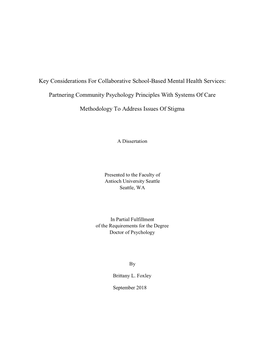 Key Considerations For Collaborative School-Based Mental Health Services:

Partnering Community Psychology Principles With Systems Of Care

Methodology To Address Issues Of Stigma

A Dissertation

Presented to the Faculty of
Antioch University Seattle
Seattle, WA

In Partial Fulfillment
of the Requirements for the Degree
Doctor of Psychology

By

Brittany L. Foxley

September 2018